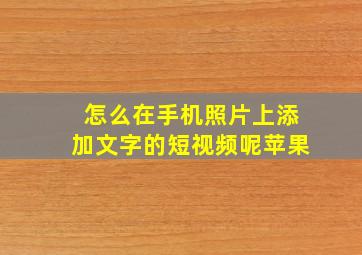 怎么在手机照片上添加文字的短视频呢苹果